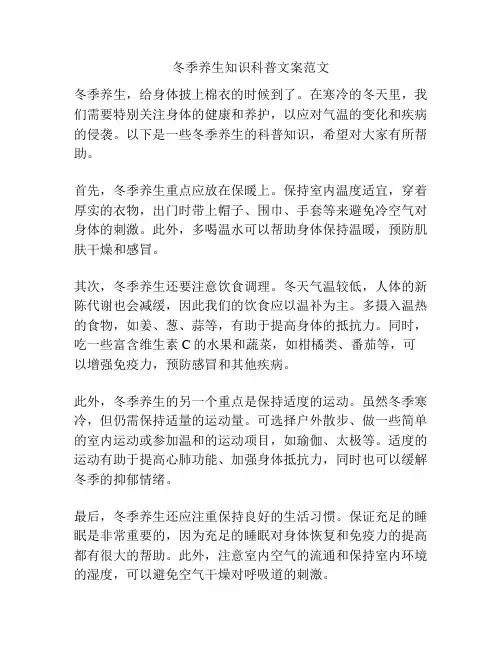 冬季养生知识科普文案范文

冬季养生，给身体披上棉衣的时候到了。在寒冷的冬天里，我们需要特别关注身体的健康和养护，以应对气温的变化和疾病的侵袭。以下是一些冬季养生的科普知识，希望对大家有所帮助。

首先，冬季养生重点应放在保暖上。保持室内温度适宜，穿着厚实的衣物，出门时带上帽子、围巾、手套等来避免冷空气对身体的刺激。此外，多喝温水可以帮助身体保持温暖，预防肌肤干燥和感冒。

其次，冬季养生还要注意饮食调理。冬天气温较低，人体的新陈代谢也会减缓，因此我们的饮食应以温补为主。多摄入温热的食物，如姜、葱、蒜等，有助于提高身体的抵抗力。同时，吃一些富含维生素 C 的水果和蔬菜，如柑橘类、番茄等，可以增强免疫力，预防感冒和其他疾病。

此外，冬季养生的另一个重点是保持适度的运动。虽然冬季寒冷，但仍需保持适量的运动量。可选择户外散步、做一些简单的室内运动或参加温和的运动项目，如瑜伽、太极等。适度的运动有助于提高心肺功能、加强身体抵抗力，同时也可以缓解冬季的抑郁情绪。

最后，冬季养生还应注重保持良好的生活习惯。保证充足的睡眠是非常重要的，因为充足的睡眠对身体恢复和免疫力的提高都有很大的帮助。此外，注意室内空气的流通和保持室内环境的湿度，可以避免空气干燥对呼吸道的刺激。